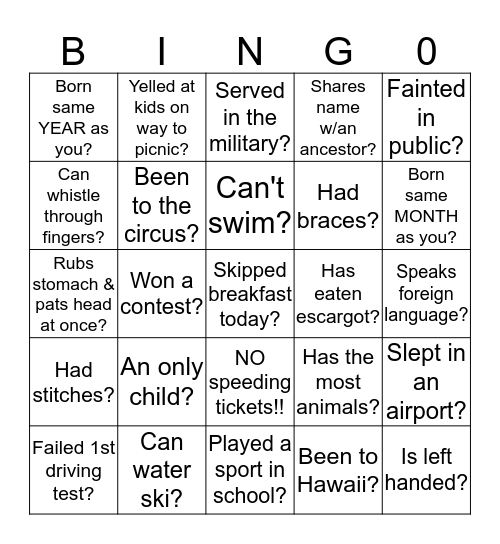 | B | I | N | G | 0 |
|---|---|---|---|---|
| Born same YEAR as you? | Yelled at kids on way to picnic? | Served in the military? | Shares name w/an ancestor? | Fainted in public? |
| Can whistle through fingers? | Been to the circus? | Can't swim? | Had braces? | Born same MONTH as you? |
| Rubs stomach & pats head at once? | Won a contest? | Skipped breakfast today? | Has eaten escargot? | Speaks foreign language? |
| Had stitches? | An only child? | NO speeding tickets!! | Has the most animals? | Slept in an airport? |
| Failed 1st driving test? | Can water ski? | Played a sport in school? | Been to Hawaii? | Is left handed? |